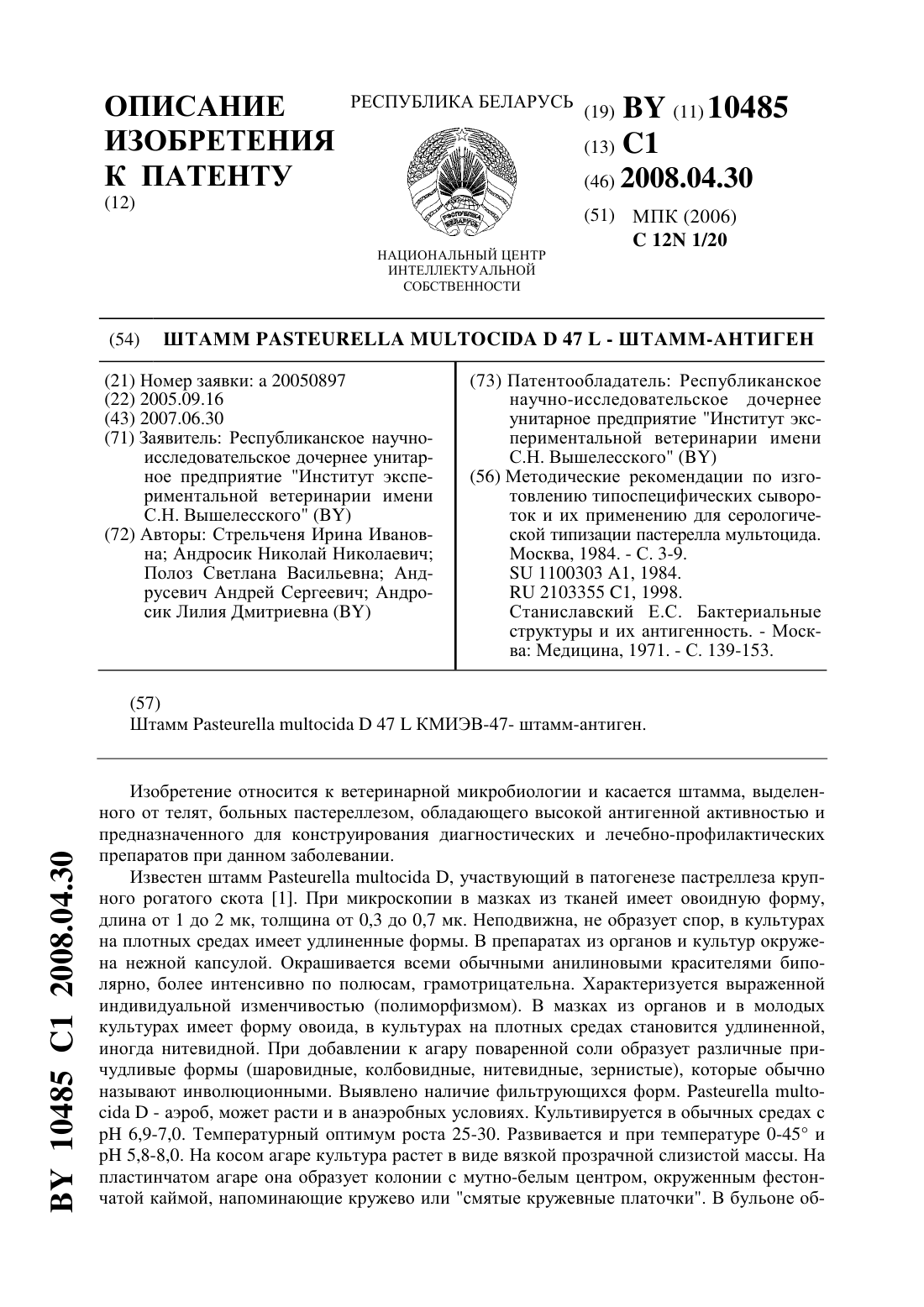 ОПИСАНИЕ ИЗОБРЕТЕНИЯ К ПАТЕНТУ
(12)

РЕСПУБЛИКА БЕЛАРУСЬ

РЭСПУБЛІКА БЕЛАРУСЬ

НАЦИОНАЛЬНЫЙ ЦЕНТР ИНТЕЛЛЕКТУАЛЬНОЙ СОБСТВЕННОСТИ

(19) BY (11) 10485
(13) C1
(46) 2008.04.30
(51) МПК (2006)
C 12N 1/20

(54) ШТАММ PASTEURELLA MULTOCIDA D 47 L - ШТАММ-АНТИГЕН

(21) Номер заявки: a 20050897
(22) 2005.09.16
(43) 2007.06.30
(71) Заявитель: Республиканское научно-исследовательское дочернее унитарное предприятие "Институт экспериментальной ветеринарии имени С.Н. Вышелесского" (BY)
(72) Авторы: Стрельченя Ирина Ивановна; Андросик Николай Николаевич; Полоз Светлана Васильевна; Андрусевич Андрей Сергеевич; Андросик Лилия Дмитриевна (BY)

(73) Патентообладатель: Республиканское научно-исследовательское дочернее унитарное предприятие "Институт экспериментальной ветеринарии имени С.Н. Вышелесского" (BY)
(56) Методические рекомендации по изготовлению типоспецифических сывороток и их применению для серологической типизации пастерелла мультоцида. Москва, 1984. - С. 3-9.
SU 1100303 A1, 1984.
RU 2103355 C1, 1998.
Станиславский Е.С. Бактериальные структуры и их антигенность. - Москва: Медицина, 1971. - С. 139-153.

(57)
Штамм Pasteurella multocida D 47 L КМИЭВ-47- штамм-антиген.

Изобретение относится к ветеринарной микробиологии и касается штамма, выделенного от телят, больных пастереллезом, обладающего высокой антигенной активностью и предназначенного для конструирования диагностических и лечебно-профилактических препаратов при данном заболевании.

Известен штамм Pasteurella multocida D, участвующий в патогенезе пастреллеза крупного рогатого скота [1]. При микроскопии в мазках из тканей имеет овоидную форму, длина от 1 до 2 мк, толщина от 0,3 до 0,7 мк. Неподвижна, не образует спор, в культурах на плотных средах имеет удлиненные формы. В препаратах из органов и культур окружена нежной капсулой. Окрашивается всеми обычными анилиновыми красителями биполярно, более интенсивно по полюсам, грамотрицательна. Характеризуется выраженной индивидуальной изменчивостью (полиморфизмом). В мазках из органов и в молодых культурах имеет форму овоида, в культурах на плотных средах становится удлиненной, иногда нитевидной. При добавлении к агару поваренной соли образует различные причудливые формы (шаровидные, колбовидные, нитевидные, зернистые), которые обычно называют инволюционными. Выявлено наличие фильтрующихся форм. Pasteurella multocida D - аэроб, может расти и в анаэробных условиях. Культивируется в обычных средах с pH 6,9-7,0. Температурный оптимум роста 25-30. Развивается и при температуре 0-45° и pH 5,8-8,0. На косом агаре культура растет в виде вязкой прозрачной слизистой массы. На пластинчатом агаре она образует колонии с мутно-белым центром, окруженным фестончатой каймой, напоминающие кружево или "смятые кружевные платочки". В бульоне об-

BY 10485 C1 2008.04.30